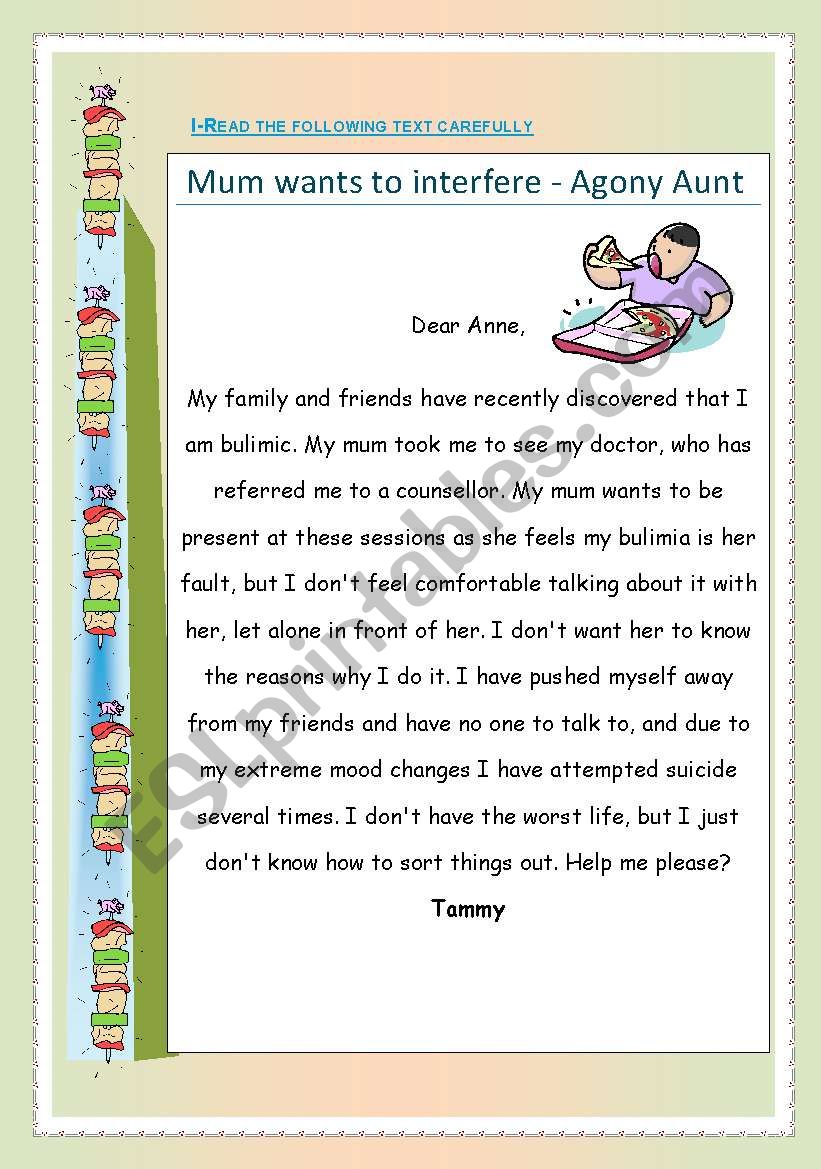 I-READ THE FOLLOWING TEXT CAREFULLY

Mum wants to interfere - Agony Aunt

Dear Anne,

My family and friends have recently discovered that I am bulimic. My mum took me to see my doctor, who has referred me to a counsellor. My mum wants to be present at these sessions as she feels my bulimia is her fault, but I don't feel comfortable talking about it with her, let alone in front of her. I don't want her to know the reasons why I do it. I have pushed myself away from my friends and have no one to talk to, and due to my extreme mood changes I have attempted suicide several times. I don't have the worst life, but I just don't know how to sort things out. Help me please?

Tammy

ESLprintables.com